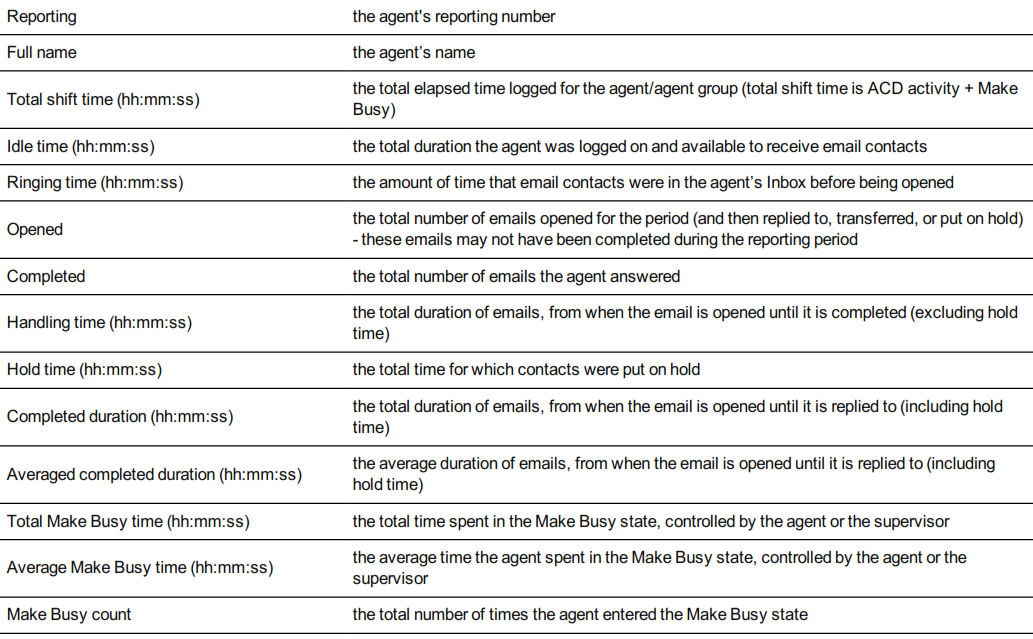 | Reporting | the agent's reporting number |
|---|---|
| Full name | the agent's name |
| Total shift time (hh:mm:ss) | the total elapsed time logged for the agent/agent group (total shift time is ACD activity + Make Busy) |
| Idle time (hh:mm:ss) | the total duration the agent was logged on and available to receive email contacts |
| Ringing time (hh:mm:ss) | the amount of time that email contacts were in the agent's Inbox before being opened |
| Opened | the total number of emails opened for the period (and then replied to, transferred, or put on hold) - these emails may not have been completed during the reporting period |
| Completed | the total number of emails the agent answered |
| Handling time (hh:mm:ss) | the total duration of emails, from when the email is opened until it is completed (excluding hold time) |
| Hold time (hh:mm:ss) | the total time for which contacts were put on hold |
| Completed duration (hh:mm:ss) | the total duration of emails, from when the email is opened until it is replied to (including hold time) |
| Averaged completed duration (hh:mm:ss) | the average duration of emails, from when the email is opened until it is replied to (including hold time) |
| Total Make Busy time (hh:mm:ss) | the total time spent in the Make Busy state, controlled by the agent or the supervisor |
| Average Make Busy time (hh:mm:ss) | the average time the agent spent in the Make Busy state, controlled by the agent or the supervisor |
| Make Busy count | the total number of times the agent entered the Make Busy state |